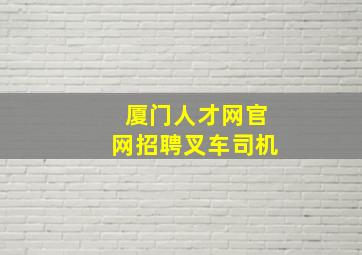 厦门人才网官网招聘叉车司机